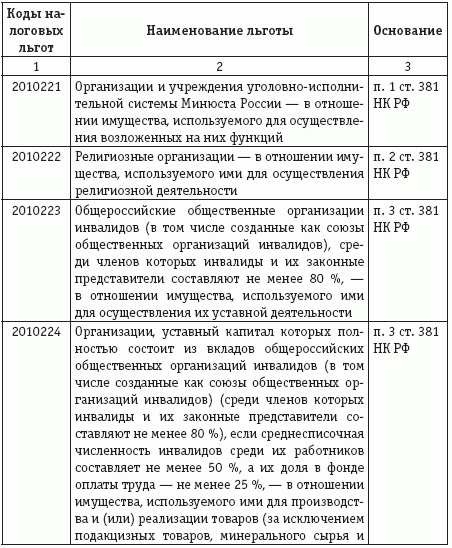 | Коды налоговых льгот | Наименование льготы | Основание |
|---|---|---|
| 1 | 2 | 3 |
| 2010221 | Организации и учреждения уголовно-исполнительной системы Минюста России — в отношении имущества, используемого для осуществления возложенных на них функций | п. 1 ст. 381 НК РФ |
| 2010222 | Религиозные организации — в отношении имущества, используемого ими для осуществления религиозной деятельности | п. 2 ст. 381 НК РФ |
| 2010223 | Общероссийские общественные организации инвалидов (в том числе созданные как союзы общественных организаций инвалидов), среди членов которых инвалиды и их законные представители составляют не менее 80 %, — в отношении имущества, используемого ими для осуществления их уставной деятельности | п. 3 ст. 381 НК РФ |
| 2010224 | Организации, уставный капитал которых полностью состоит из вкладов общероссийских общественных организаций инвалидов (в том числе созданные как союзы общественных организаций инвалидов) (среди членов которых инвалиды и их законные представители составляют не менее 80 %), если среднесписочная численность инвалидов среди их работников составляет не менее 50 %, а их доля в фонде оплаты труда — не менее 25 %, — в отношении имущества, используемого ими для производства и (или) реализации товаров (за исключением подакцизных товаров, минерального сырья и | п. 3 ст. 381 НК РФ |